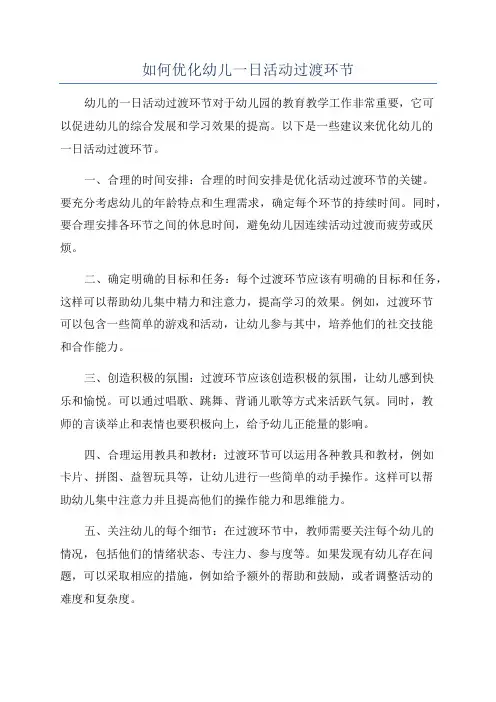 如何优化幼儿一日活动过渡环节

幼儿的一日活动过渡环节对于幼儿园的教育教学工作非常重要，它可以促进幼儿的综合发展和学习效果的提高。以下是一些建议来优化幼儿的一日活动过渡环节。

一、合理的时间安排：合理的时间安排是优化活动过渡环节的关键。要充分考虑幼儿的年龄特点和生理需求，确定每个环节的持续时间。同时，要合理安排各环节之间的休息时间，避免幼儿因连续活动过渡而疲劳或厌烦。

二、确定明确的目标和任务：每个过渡环节应该有明确的目标和任务，这样可以帮助幼儿集中精力和注意力，提高学习的效果。例如，过渡环节可以包含一些简单的游戏和活动，让幼儿参与其中，培养他们的社交技能和合作能力。

三、创造积极的氛围：过渡环节应该创造积极的氛围，让幼儿感到快乐和愉悦。可以通过唱歌、跳舞、背诵儿歌等方式来活跃气氛。同时，教师的言谈举止和表情也要积极向上，给予幼儿正能量的影响。

四、合理运用教具和教材：过渡环节可以运用各种教具和教材，例如卡片、拼图、益智玩具等，让幼儿进行一些简单的动手操作。这样可以帮助幼儿集中注意力并且提高他们的操作能力和思维能力。

五、关注幼儿的每个细节：在过渡环节中，教师需要关注每个幼儿的情况，包括他们的情绪状态、专注力、参与度等。如果发现有幼儿存在问题，可以采取相应的措施，例如给予额外的帮助和鼓励，或者调整活动的难度和复杂度。